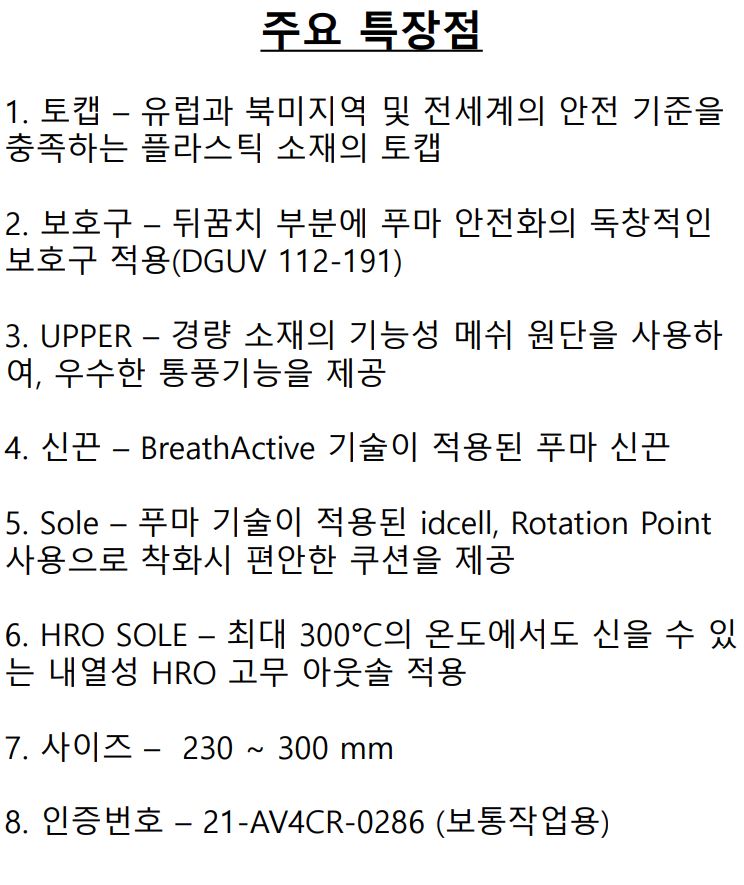 주요 특장점

1. 토캡 – 유럽과 북미지역 및 전세계의 안전 기준을 충족하는 플라스틱 소재의 토캡

2. 보호구 – 뒤꿈치 부분에 푸마 안전화의 독창적인 보호구 적용(DGUV 112-191)

3. UPPER – 경량 소재의 기능성 메쉬 원단을 사용하여, 우수한 통풍기능을 제공

4. 신끈 – BreathActive 기술이 적용된 푸마 신끈

5. Sole – 푸마 기술이 적용된 idcell, Rotation Point 사용으로 착화시 편안한 쿠션을 제공

6. HRO SOLE – 최대 300°C의 온도에서도 신을 수 있는 내열성 HRO 고무 아웃솔 적용

7. 사이즈 – 230 ~ 300 mm

8. 인증번호 – 21-AV4CR-0286 (보통작업용)